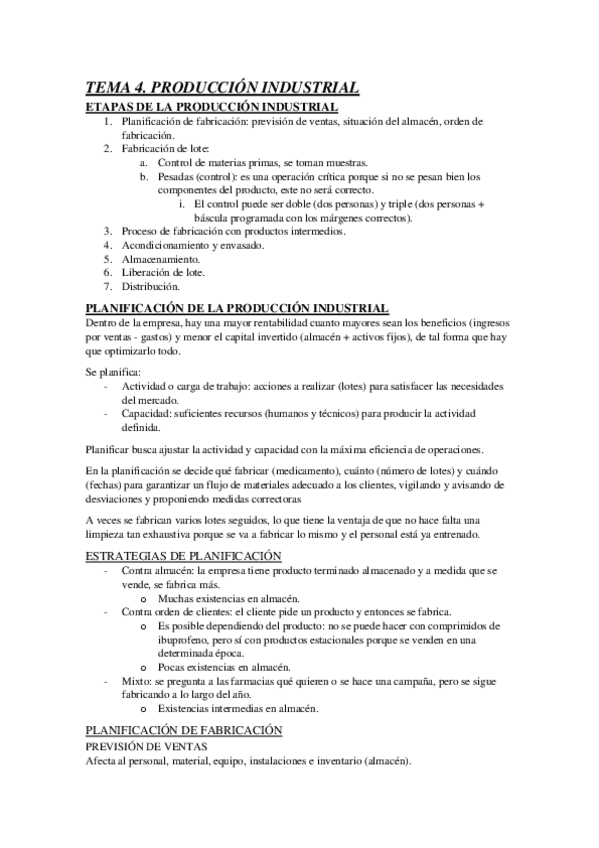 TEMA 4. PRODUCCIÓN INDUSTRIAL

ETAPAS DE LA PRODUCCIÓN INDUSTRIAL

1. Planificación de fabricación: previsión de ventas, situación del almacén, orden de fabricación.
2. Fabricación de lote:
 a. Control de materias primas, se toman muestras.
 b. Pesadas (control): es una operación crítica porque si no se pesan bien los componentes del producto, este no será correcto.
  i. El control puede ser doble (dos personas) y triple (dos personas + báscula programada con los márgenes correctos).
3. Proceso de fabricación con productos intermedios.
4. Acondicionamiento y envasado.
5. Almacenamiento.
6. Liberación de lote.
7. Distribución.

PLANIFICACIÓN DE LA PRODUCCIÓN INDUSTRIAL

Dentro de la empresa, hay una mayor rentabilidad cuanto mayores sean los beneficios (ingresos por ventas - gastos) y menor el capital invertido (almacén + activos fijos), de tal forma que hay que optimizarlo todo.

Se planifica:
- Actividad o carga de trabajo: acciones a realizar (lotes) para satisfacer las necesidades del mercado.
- Capacidad: suficientes recursos (humanos y técnicos) para producir la actividad definida.

Planificar busca ajustar la actividad y capacidad con la máxima eficiencia de operaciones.

En la planificación se decide qué fabricar (medicamento), cuánto (número de lotes) y cuándo (fechas) para garantizar un flujo de materiales adecuado a los clientes, vigilando y avisando de desviaciones y proponiendo medidas correctoras

A veces se fabrican varios lotes seguidos, lo que tiene la ventaja de que no hace falta una limpieza tan exhaustiva porque se va a fabricar lo mismo y el personal está ya entrenado.

ESTRATEGIAS DE PLANIFICACIÓN

- Contra almacén: la empresa tiene producto terminado almacenado y a medida que se vende, se fabrica más.
 o Muchas existencias en almacén.
- Contra orden de clientes: el cliente pide un producto y entonces se fabrica.
 o Es posible dependiendo del producto: no se puede hacer con comprimidos de ibuprofeno, pero sí con productos estacionales porque se venden en una determinada época.
 o Pocas existencias en almacén.
- Mixto: se pregunta a las farmacias qué quieren o se hace una campaña, pero se sigue fabricando a lo largo del año.
 o Existencias intermedias en almacén.

PLANIFICACIÓN DE FABRICACIÓN

PREVISIÓN DE VENTAS

Afecta al personal, material, equipo, instalaciones e inventario (almacén).